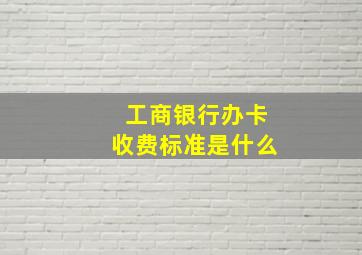 工商银行办卡
收费标准是什么